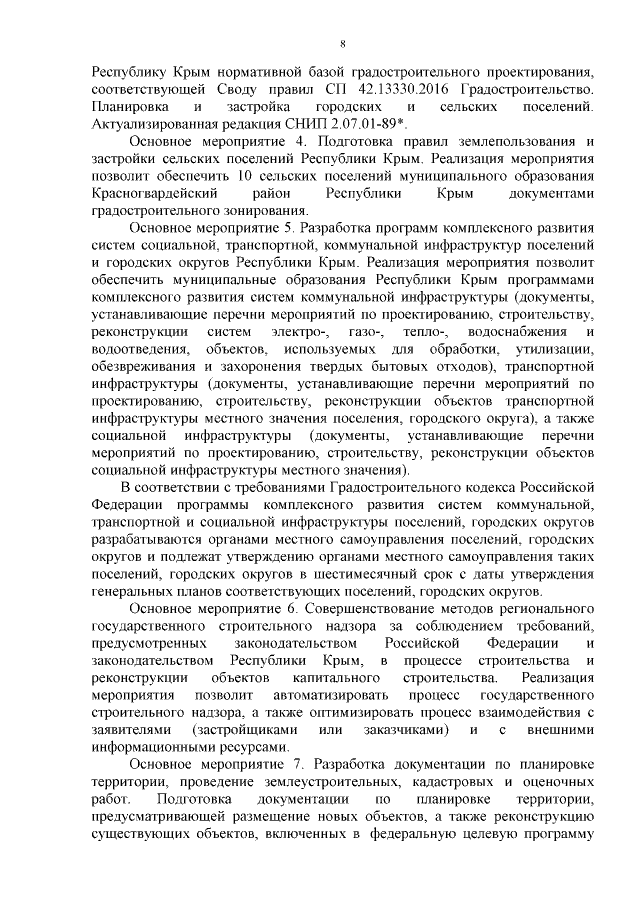 8

Республику Крым нормативной базой градостроительного проектирования, соответствующей Своду правил СП 42.13330.2016 Градостроительство. Планировка и застройка городских и сельских поселений. Актуализированная редакция СНИП 2.07.01-89*.

Основное мероприятие 4. Подготовка правил землепользования и застройки сельских поселений Республики Крым. Реализация мероприятия позволит обеспечить 10 сельских поселений муниципального образования Красногвардейский район Республики Крым документами градостроительного зонирования.

Основное мероприятие 5. Разработка программ комплексного развития систем социальной, транспортной, коммунальной инфраструктур поселений и городских округов Республики Крым. Реализация мероприятия позволит обеспечить муниципальные образования Республики Крым программами комплексного развития систем коммунальной инфраструктуры (документы, устанавливающие перечни мероприятий по проектированию, строительству, реконструкции систем электро-, газо-, тепло-, водоснабжения и водоотведения, объектов, используемых для обработки, утилизации, обезвреживания и захоронения твердых бытовых отходов), транспортной инфраструктуры (документы, устанавливающие перечни мероприятий по проектированию, строительству, реконструкции объектов транспортной инфраструктуры местного значения поселения, городского округа), а также социальной инфраструктуры (документы, устанавливающие перечни мероприятий по проектированию, строительству, реконструкции объектов социальной инфраструктуры местного значения).

В соответствии с требованиями Градостроительного кодекса Российской Федерации программы комплексного развития систем коммунальной, транспортной и социальной инфраструктуры поселений, городских округов разрабатываются органами местного самоуправления поселений, городских округов и подлежат утверждению органами местного самоуправления таких поселений, городских округов в шестимесячный срок с даты утверждения генеральных планов соответствующих поселений, городских округов.

Основное мероприятие 6. Совершенствование методов регионального государственного строительного надзора за соблюдением требований, предусмотренных законодательством Российской Федерации и законодательством Республики Крым, в процессе строительства и реконструкции объектов капитального строительства. Реализация мероприятия позволит автоматизировать процесс государственного строительного надзора, а также оптимизировать процесс взаимодействия с заявителями (застройщиками или заказчиками) и с внешними информационными ресурсами.

Основное мероприятие 7. Разработка документации по планировке территории, проведение землеустроительных, кадастровых и оценочных работ. Подготовка документации по планировке территории, предусматривающей размещение новых объектов, а также реконструкцию существующих объектов, включенных в федеральную целевую программу